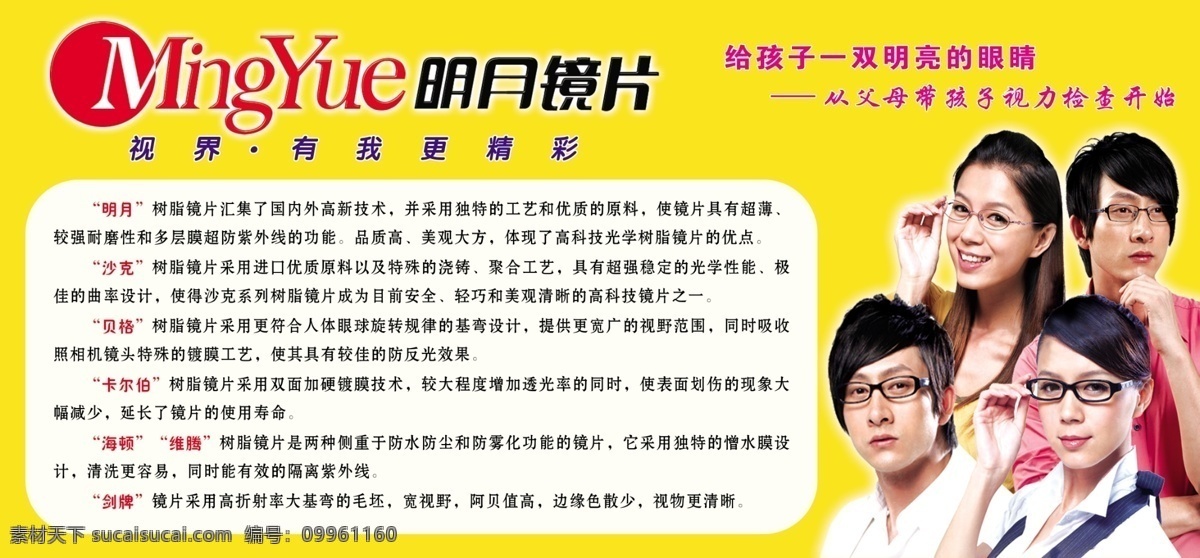 MingYue 明月镜片

视界·有我更精彩

给孩子一双明亮的眼睛

——从父母带孩子视力检查开始

“明月”树脂镜片汇集了国内外高新技术，并采用独特的工艺和优质的原料，使镜片具有超薄、较强耐磨性和多层膜超防紫外线的功能。品质高、美观大方，体现了高科技光学树脂镜片的优点。

“沙克”树脂镜片采用进口优质原料以及特殊的浇铸、聚合工艺，具有超强稳定的光学性能、极佳的曲率设计，使得沙克系列树脂镜片成为目前安全、轻巧和美观清晰的高科技镜片之一。

“贝格”树脂镜片采用更符合人体眼球旋转规律的基弯设计，提供更宽广的视野范围，同时吸收照相机镜头特殊的镀膜工艺，使其具有较佳的防反光效果。

“卡尔伯”树脂镜片采用双面加硬镀膜技术，较大程度增加透光率的同时，使表面划伤的现象大幅减少，延长了镜片的使用寿命。

“海顿”“维腾”树脂镜片是两种侧重于防水防尘和防雾化功能的镜片，它采用独特的憎水膜设计，清洗更容易，同时能有效的隔离紫外线。

“剑牌”镜片采用高折射率大基弯的毛坯，宽视野，阿贝值高，边缘色散少，视物更清晰。

素材天下 sucaitianxia.com 编号：09961160